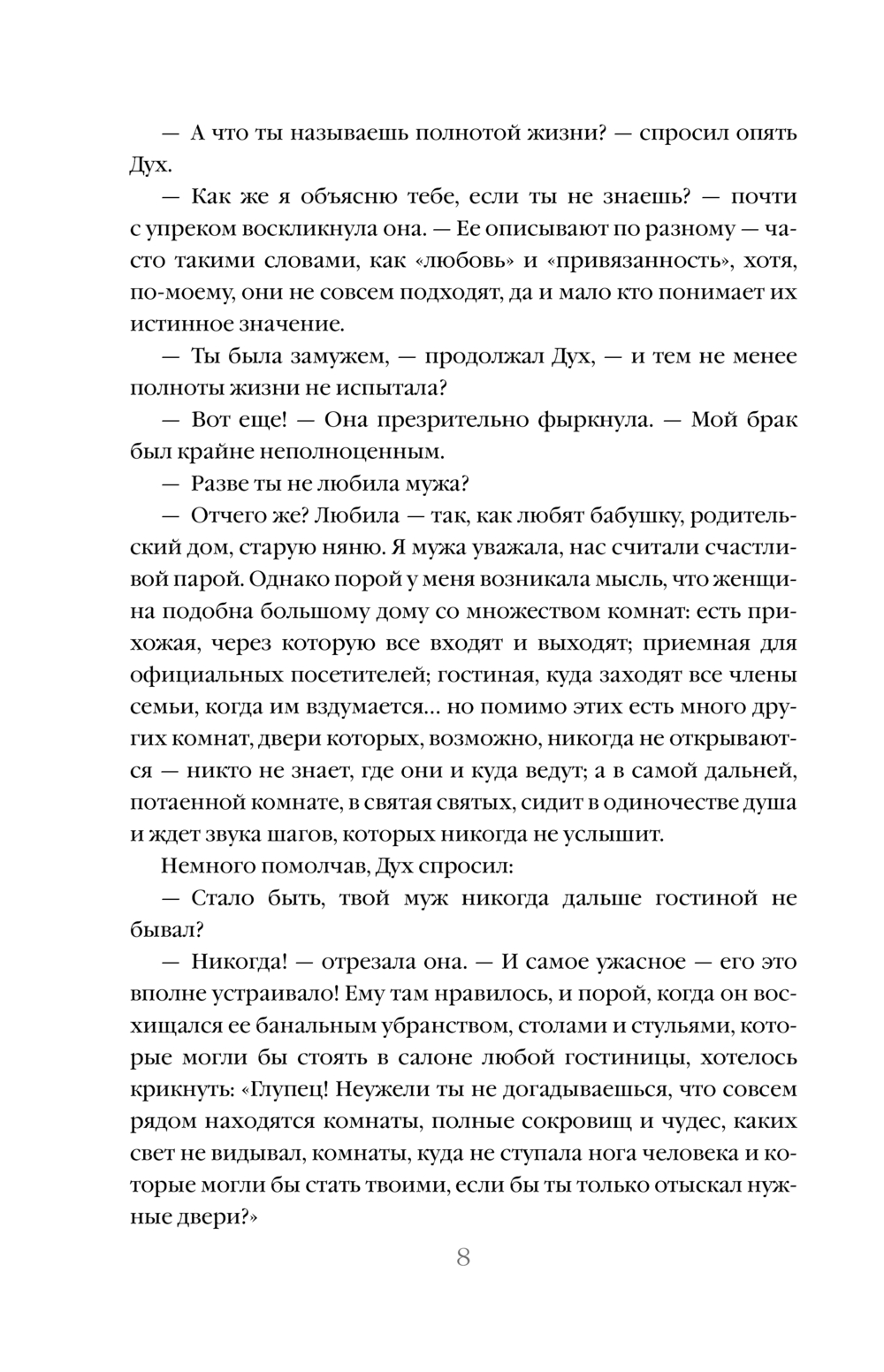 — А что ты называешь полнотой жизни? — спросил опять Дух.

— Как же я объясню тебе, если ты не знаешь? — почти с упреком воскликнула она. — Ее описывают по разному — часто такими словами, как «любовь» и «привязанность», хотя, по-моему, они не совсем подходят, да и мало кто понимает их истинное значение.

— Ты была замужем, — продолжал Дух, — и тем не менее полноты жизни не испытала?

— Вот еще! — Она презрительно фыркнула. — Мой брак был крайне неполноценным.

— Разве ты не любила мужа?

— Отчего же? Любила — так, как любят бабушку, родительский дом, старую няню. Я мужа уважала, нас считали счастливой парой. Однако порой у меня возникала мысль, что женщина подобна большому дому со множеством комнат: есть прихожая, через которую все входят и выходят; приемная для официальных посетителей; гостиная, куда заходят все члены семьи, когда им вздумается... но помимо этих есть много других комнат, двери которых, возможно, никогда не открываются — никто не знает, где они и куда ведут; а в самой дальней, потаенной комнате, в святая святых, сидит в одиночестве душа и ждет звука шагов, которых никогда не услышит.

Немного помолчав, Дух спросил:

— Стало быть, твой муж никогда дальше гостиной не бывал?

— Никогда! — отрезала она. — И самое ужасное — его это вполне устраивало! Ему там нравилось, и порой, когда он восхищался ее банальным убранством, столами и стульями, которые могли бы стоять в салоне любой гостиницы, хотелось крикнуть: «Глупец! Неужели ты не догадываешься, что совсем рядом находятся комнаты, полные сокровищ и чудес, каких свет не видывал, комнаты, куда не ступала нога человека и которые могли бы стать твоими, если бы ты только отыскал нужные двери?»

8